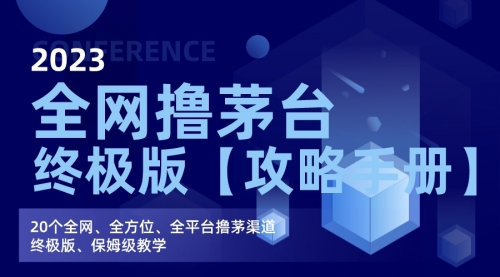 CONFERENCE
2023
全网撸茅台
终极版【攻略手册】

20个全网、全方位、全平台撸茅渠道
终极版、保姆级教学